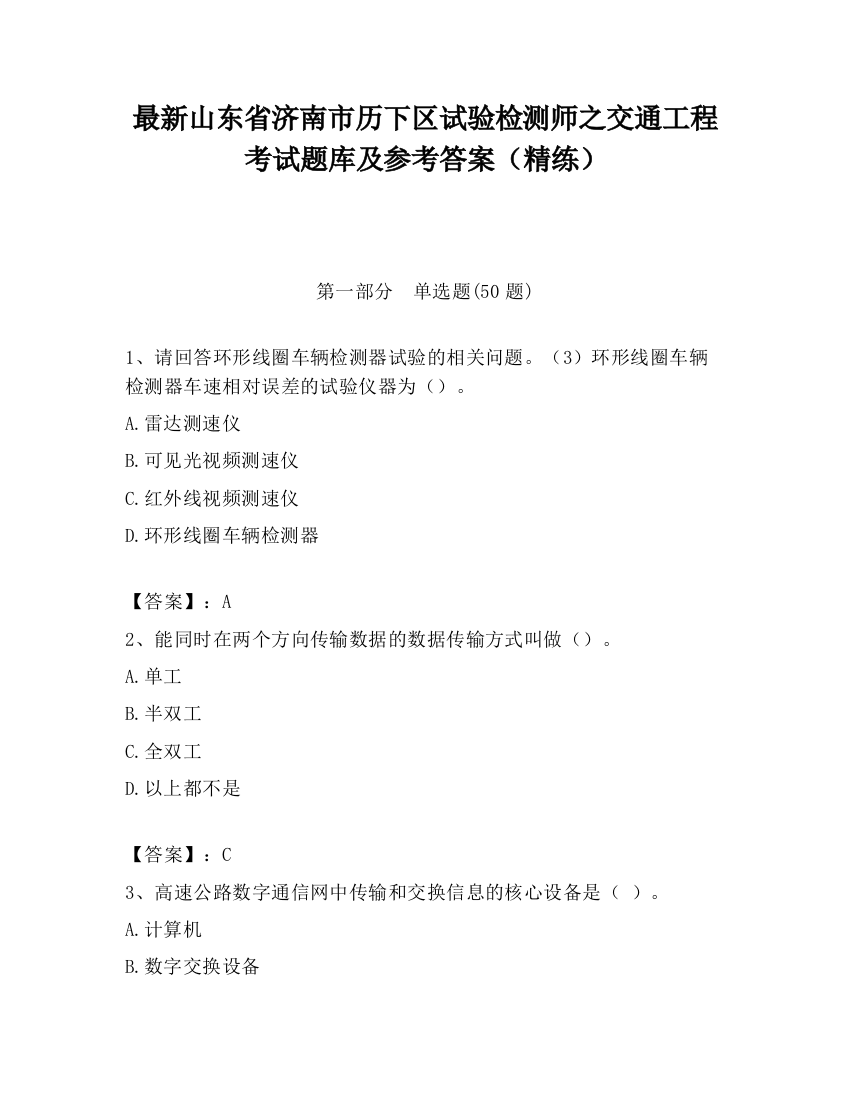 最新山东省济南市历下区试验检测师之交通工程考试题库及参考答案（精练）

第一部分　单选题(50 题)

1、请回答环形线圈车辆检测器试验的相关问题。（3）环形线圈车辆检测器车速相对误差的试验仪器为（）。

A.雷达测速仪

B.可见光视频测速仪

C.红外线视频测速仪

D.环形线圈车辆检测器

【答案】：A

2、能同时在两个方向传输数据的数据传输方式叫做（）。

A.单工

B.半双工

C.全双工

D.以上都不是

【答案】：C

3、高速公路数字通信网中传输和交换信息的核心设备是（ ）。

A.计算机

B.数字交换设备